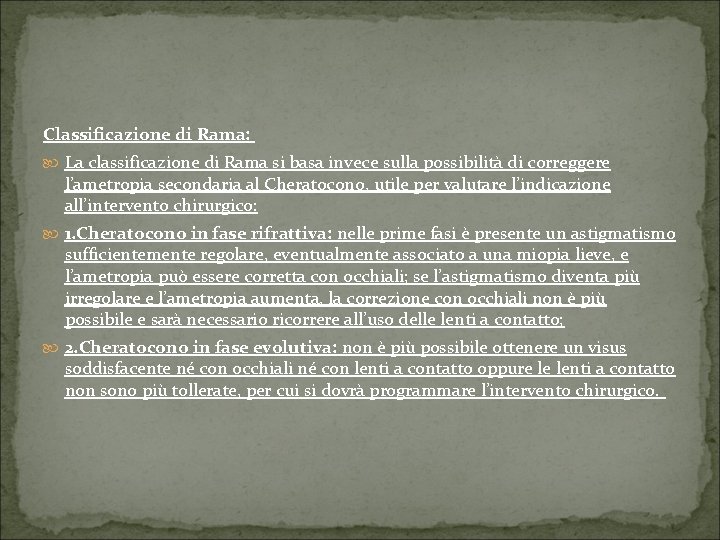 Classificazione di Rama:

La classificazione di Rama si basa invece sulla possibilità di correggere l'ametropia secondaria al Cheratocono, utile per valutare l'indicazione all'intervento chirurgico:

1.Cheratocono in fase rifrattiva: nelle prime fasi è presente un astigmatismo sufficientemente regolare, eventualmente associato a una miopia lieve, e l'ametropia può essere corretta con occhiali; se l'astigmatismo diventa più irregolare e l'ametropia aumenta, la correzione con occhiali non è più possibile e sarà necessario ricorrere all'uso delle lenti a contatto;

2.Cheratocono in fase evolutiva: non è più possibile ottenere un visus soddisfacente né con occhiali né con lenti a contatto oppure le lenti a contatto non sono più tollerate, per cui si dovrà programmare l'intervento chirurgico.